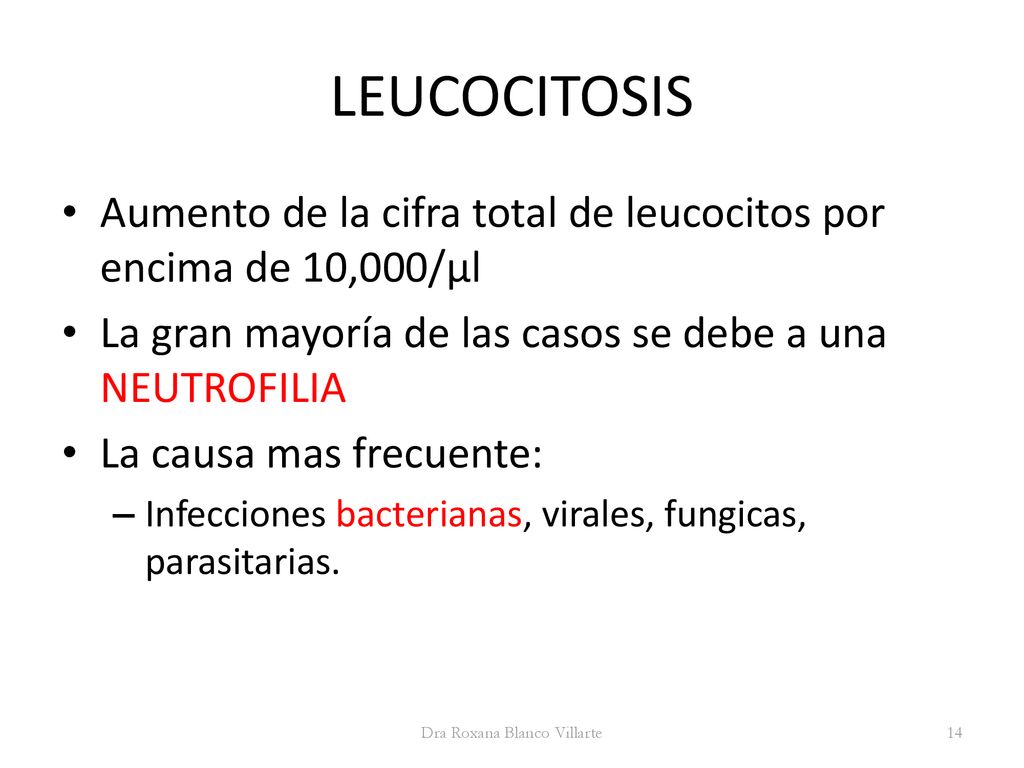 LEUCOCITOSIS

• Aumento de la cifra total de leucocitos por encima de 10,000/µl

• La gran mayoría de las casos se debe a una NEUTROFILIA

• La causa mas frecuente:

– Infecciones bacterianas, virales, fungicas, parasitarias.

Dra Roxana Blanco Villarte

14